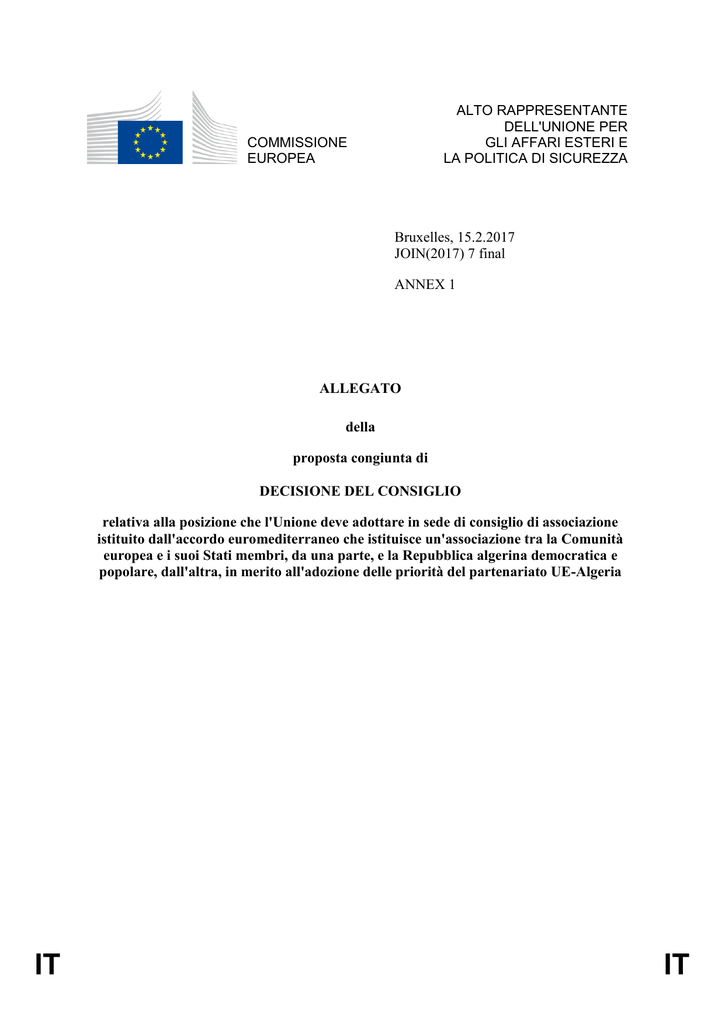 COMMISSIONE
EUROPEA

ALTO RAPPRESENTANTE
DELL'UNIONE PER
GLI AFFARI ESTERI E
LA POLITICA DI SICUREZZA

Bruxelles, 15.2.2017
JOIN(2017) 7 final

ANNEX 1

ALLEGATO

della

proposta congiunta di

DECISIONE DEL CONSIGLIO

relativa alla posizione che l'Unione deve adottare in sede di consiglio di associazione istituito dall'accordo euromediterraneo che istituisce un'associazione tra la Comunità europea e i suoi Stati membri, da una parte, e la Repubblica algerina democratica e popolare, dall'altra, in merito all'adozione delle priorità del partenariato UE-Algeria

IT IT